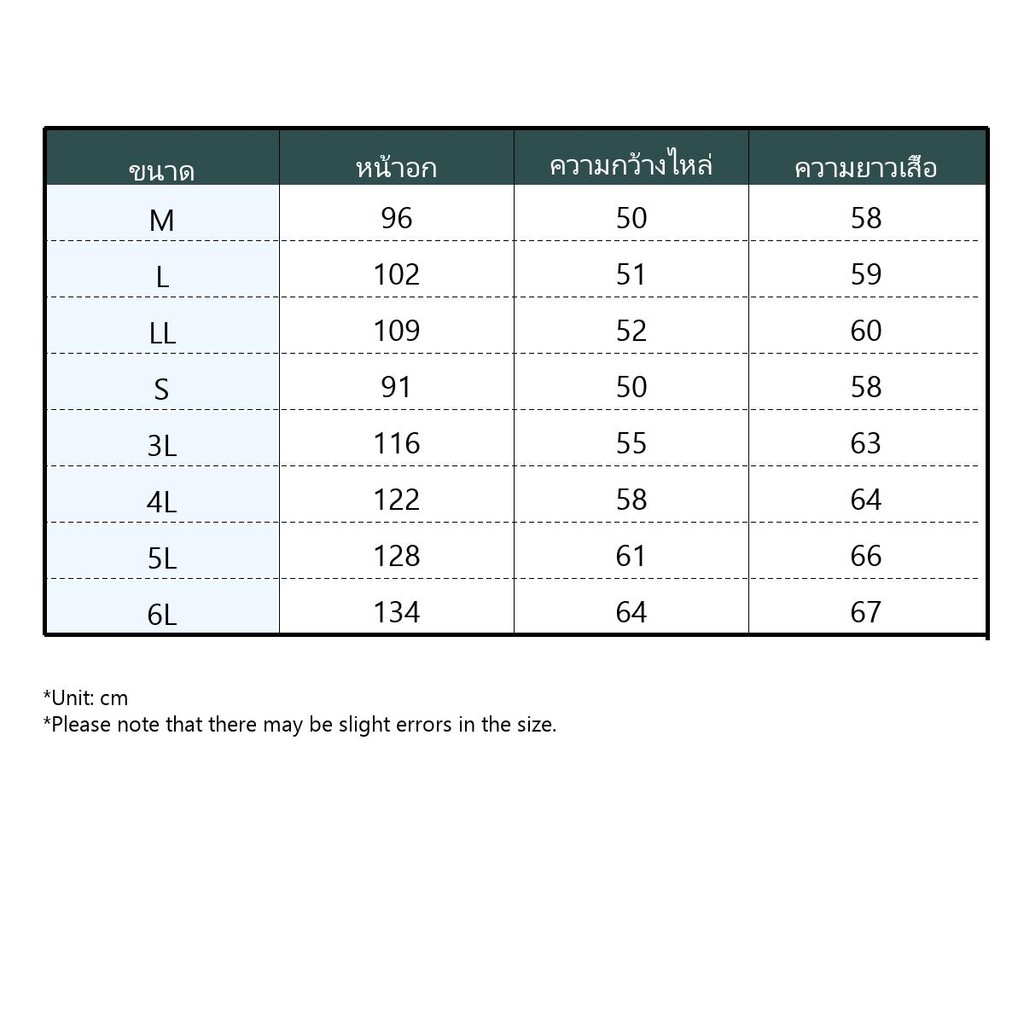 | ขนาด | หน้าอก | ความกว้างไหล่ | ความยาวเสื้อ |
|---|---|---|---|
| M | 96 | 50 | 58 |
| L | 102 | 51 | 59 |
| LL | 109 | 52 | 60 |
| S | 91 | 50 | 58 |
| 3L | 116 | 55 | 63 |
| 4L | 122 | 58 | 64 |
| 5L | 128 | 61 | 66 |
| 6L | 134 | 64 | 67 |

*Unit: cm
*Please note that there may be slight errors in the size.